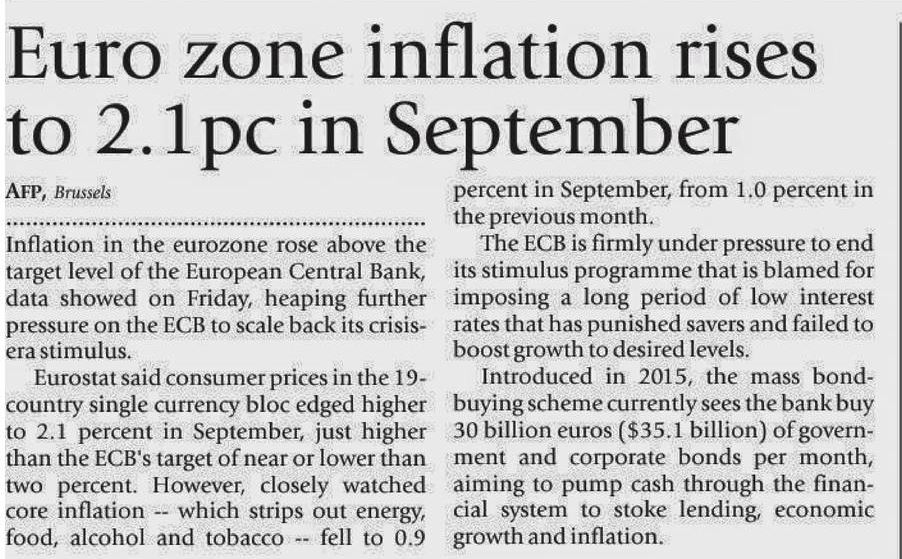 Euro zone inflation rises to 2.1pc in September

AFP, Brussels

Inflation in the eurozone rose above the target level of the European Central Bank, data showed on Friday, heaping further pressure on the ECB to scale back its crisis-era stimulus.

Eurostat said consumer prices in the 19-country single currency bloc edged higher to 2.1 percent in September, just higher than the ECB's target of near or lower than two percent. However, closely watched core inflation -- which strips out energy, food, alcohol and tobacco -- fell to 0.9 percent in September, from 1.0 percent in the previous month.

The ECB is firmly under pressure to end its stimulus programme that is blamed for imposing a long period of low interest rates that has punished savers and failed to boost growth to desired levels.

Introduced in 2015, the mass bond-buying scheme currently sees the bank buy 30 billion euros ($35.1 billion) of government and corporate bonds per month, aiming to pump cash through the financial system to stoke lending, economic growth and inflation.